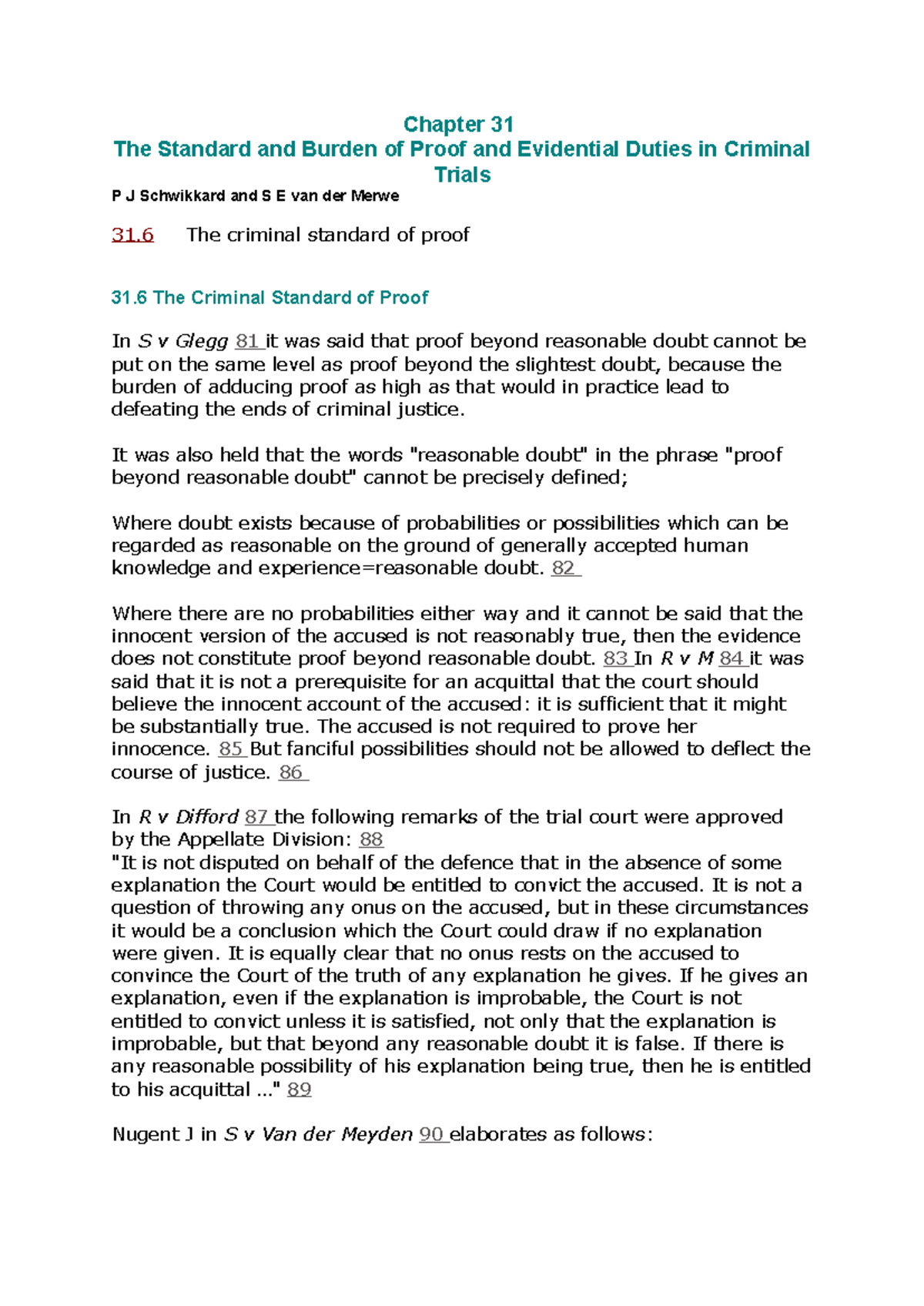 Chapter 31
The Standard and Burden of Proof and Evidential Duties in Criminal Trials

P J Schwikkard and S E van der Merwe

31.6 The criminal standard of proof

31.6 The Criminal Standard of Proof

In S v Glegg 81 it was said that proof beyond reasonable doubt cannot be put on the same level as proof beyond the slightest doubt, because the burden of adducing proof as high as that would in practice lead to defeating the ends of criminal justice.

It was also held that the words "reasonable doubt" in the phrase "proof beyond reasonable doubt" cannot be precisely defined;

Where doubt exists because of probabilities or possibilities which can be regarded as reasonable on the ground of generally accepted human knowledge and experience=reasonable doubt. 82

Where there are no probabilities either way and it cannot be said that the innocent version of the accused is not reasonably true, then the evidence does not constitute proof beyond reasonable doubt. 83 In R v M 84 it was said that it is not a prerequisite for an acquittal that the court should believe the innocent account of the accused: it is sufficient that it might be substantially true. The accused is not required to prove her innocence. 85 But fanciful possibilities should not be allowed to deflect the course of justice. 86

In R v Difford 87 the following remarks of the trial court were approved by the Appellate Division: 88
"It is not disputed on behalf of the defence that in the absence of some explanation the Court would be entitled to convict the accused. It is not a question of throwing any onus on the accused, but in these circumstances it would be a conclusion which the Court could draw if no explanation were given. It is equally clear that no onus rests on the accused to convince the Court of the truth of any explanation he gives. If he gives an explanation, even if the explanation is improbable, the Court is not entitled to convict unless it is satisfied, not only that the explanation is improbable, but that beyond any reasonable doubt it is false. If there is any reasonable possibility of his explanation being true, then he is entitled to his acquittal ..." 89

Nugent J in S v Van der Meyden 90 elaborates as follows: